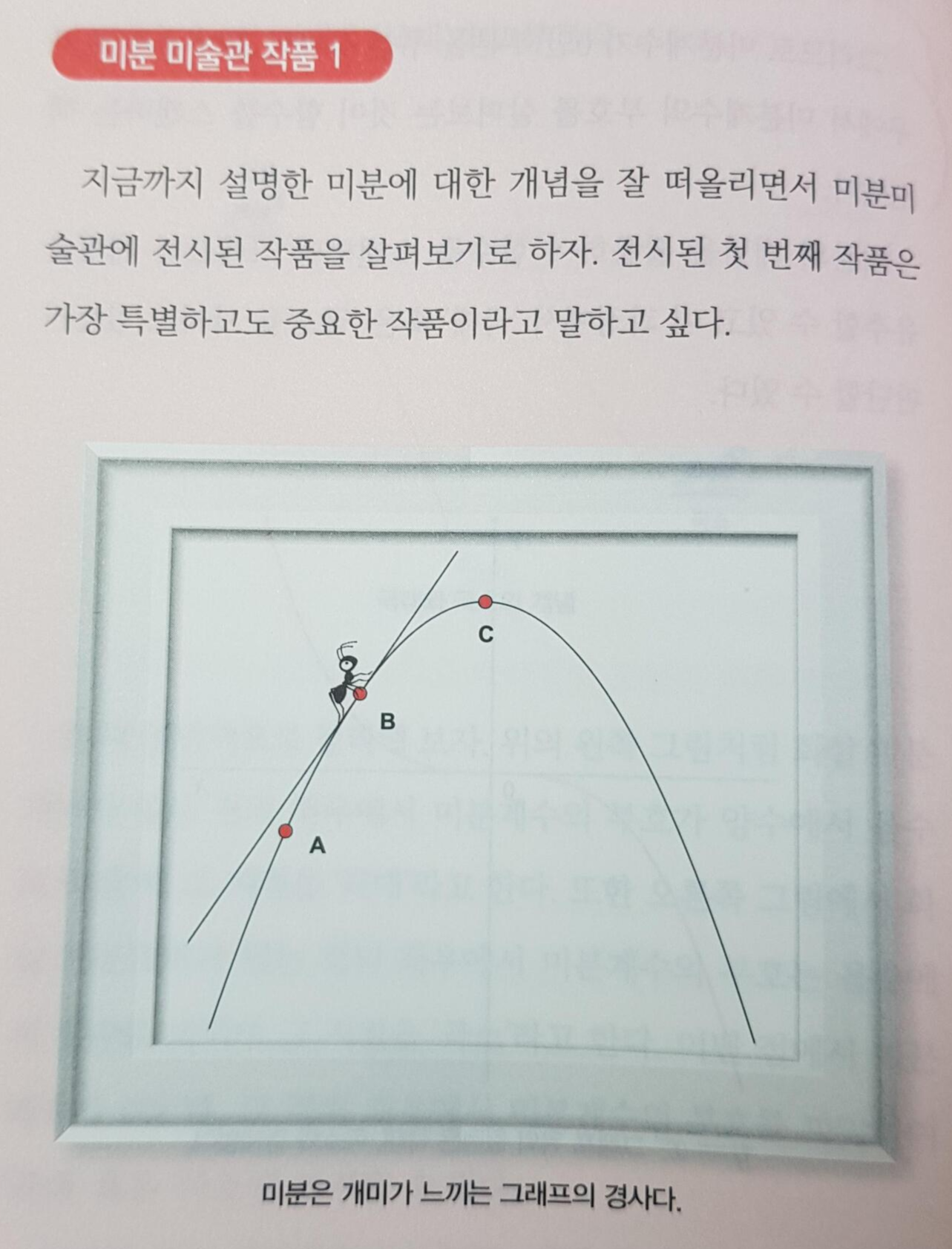 미분 미술관 작품 1

지금까지 설명한 미분에 대한 개념을 잘 떠올리면서 미분미술관에 전시된 작품을 살펴보기로 하자. 전시된 첫 번째 작품은 가장 특별하고도 중요한 작품이라고 말하고 싶다.

C

B

A

미분은 개미가 느끼는 그래프의 경사다.